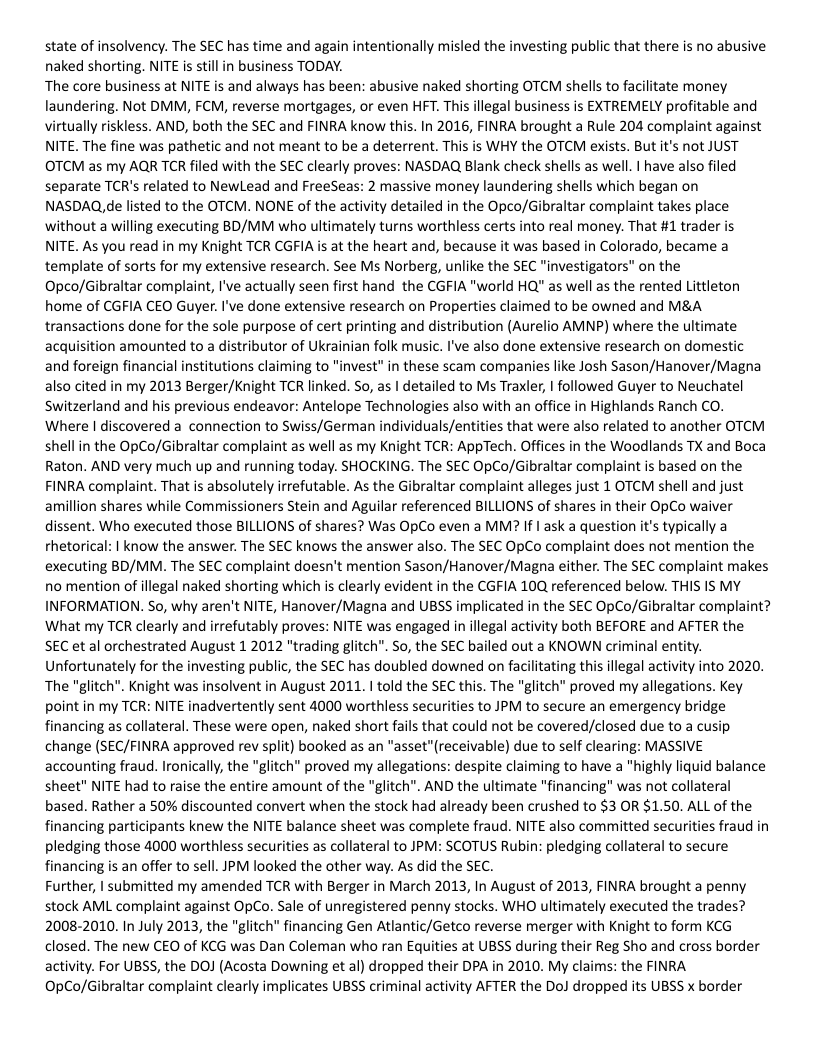 state of insolvency. The SEC has time and again intentionally misled the investing public that there is no abusive naked shorting. NITE is still in business TODAY.
The core business at NITE is and always has been: abusive naked shorting OTCM shells to facilitate money laundering. Not DMM, FCM, reverse mortgages, or even HFT. This illegal business is EXTREMELY profitable and virtually riskless. AND, both the SEC and FINRA know this. In 2016, FINRA brought a Rule 204 complaint against NITE. The fine was pathetic and not meant to be a deterrent. This is WHY the OTCM exists. But it's not JUST OTCM as my AQR TCR filed with the SEC clearly proves: NASDAQ Blank check shells as well. I have also filed separate TCR's related to NewLead and FreeSeas: 2 massive money laundering shells which began on NASDAQ,de listed to the OTCM. NONE of the activity detailed in the Opco/Gibraltar complaint takes place without a willing executing BD/MM who ultimately turns worthless certs into real money. That #1 trader is NITE. As you read in my Knight TCR CGFIA is at the heart and, because it was based in Colorado, became a template of sorts for my extensive research. See Ms Norberg, unlike the SEC "investigators" on the Opco/Gibraltar complaint, I've actually seen first hand the CGFIA "world HQ" as well as the rented Littleton home of CGFIA CEO Guyer. I've done extensive research on Properties claimed to be owned and M&A transactions done for the sole purpose of cert printing and distribution (Aurelio AMNP) where the ultimate acquisition amounted to a distributor of Ukrainian folk music. I've also done extensive research on domestic and foreign financial institutions claiming to "invest" in these scam companies like Josh Sason/Hanover/Magna also cited in my 2013 Berger/Knight TCR linked. So, as I detailed to Ms Traxler, I followed Guyer to Neuchatel Switzerland and his previous endeavor: Antelope Technologies also with an office in Highlands Ranch CO. Where I discovered a connection to Swiss/German individuals/entities that were also related to another OTCM shell in the OpCo/Gibraltar complaint as well as my Knight TCR: AppTech. Offices in the Woodlands TX and Boca Raton. AND very much up and running today. SHOCKING. The SEC OpCo/Gibraltar complaint is based on the FINRA complaint. That is absolutely irrefutable. As the Gibraltar complaint alleges just 1 OTCM shell and just amillion shares while Commissioners Stein and Aguilar referenced BILLIONS of shares in their OpCo waiver dissent. Who executed those BILLIONS of shares? Was OpCo even a MM? If I ask a question it's typically a rhetorical: I know the answer. The SEC knows the answer also. The SEC OpCo complaint does not mention the executing BD/MM. The SEC complaint doesn't mention Sason/Hanover/Magna either. The SEC complaint makes no mention of illegal naked shorting which is clearly evident in the CGFIA 10Q referenced below. THIS IS MY INFORMATION. So, why aren't NITE, Hanover/Magna and UBSS implicated in the SEC OpCo/Gibraltar complaint? What my TCR clearly and irrefutably proves: NITE was engaged in illegal activity both BEFORE and AFTER the SEC et al orchestrated August 1 2012 "trading glitch". So, the SEC bailed out a KNOWN criminal entity. Unfortunately for the investing public, the SEC has doubled downed on facilitating this illegal activity into 2020. The "glitch". Knight was insolvent in August 2011. I told the SEC this. The "glitch" proved my allegations. Key point in my TCR: NITE inadvertently sent 4000 worthless securities to JPM to secure an emergency bridge financing as collateral. These were open, naked short fails that could not be covered/closed due to a cusip change (SEC/FINRA approved rev split) booked as an "asset"(receivable) due to self clearing: MASSIVE accounting fraud. Ironically, the "glitch" proved my allegations: despite claiming to have a "highly liquid balance sheet" NITE had to raise the entire amount of the "glitch". AND the ultimate "financing" was not collateral based. Rather a 50% discounted convert when the stock had already been crushed to $3 OR $1.50. ALL of the financing participants knew the NITE balance sheet was complete fraud. NITE also committed securities fraud in pledging those 4000 worthless securities as collateral to JPM: SCOTUS Rubin: pledging collateral to secure financing is an offer to sell. JPM looked the other way. As did the SEC.
Further, I submitted my amended TCR with Berger in March 2013, In August of 2013, FINRA brought a penny stock AML complaint against OpCo. Sale of unregistered penny stocks. WHO ultimately executed the trades? 2008-2010. In July 2013, the "glitch" financing Gen Atlantic/Getco reverse merger with Knight to form KCG closed. The new CEO of KCG was Dan Coleman who ran Equities at UBSS during their Reg Sho and cross border activity. For UBSS, the DOJ (Acosta Downing et al) dropped their DPA in 2010. My claims: the FINRA OpCo/Gibraltar complaint clearly implicates UBSS criminal activity AFTER the DoJ dropped its UBSS x border